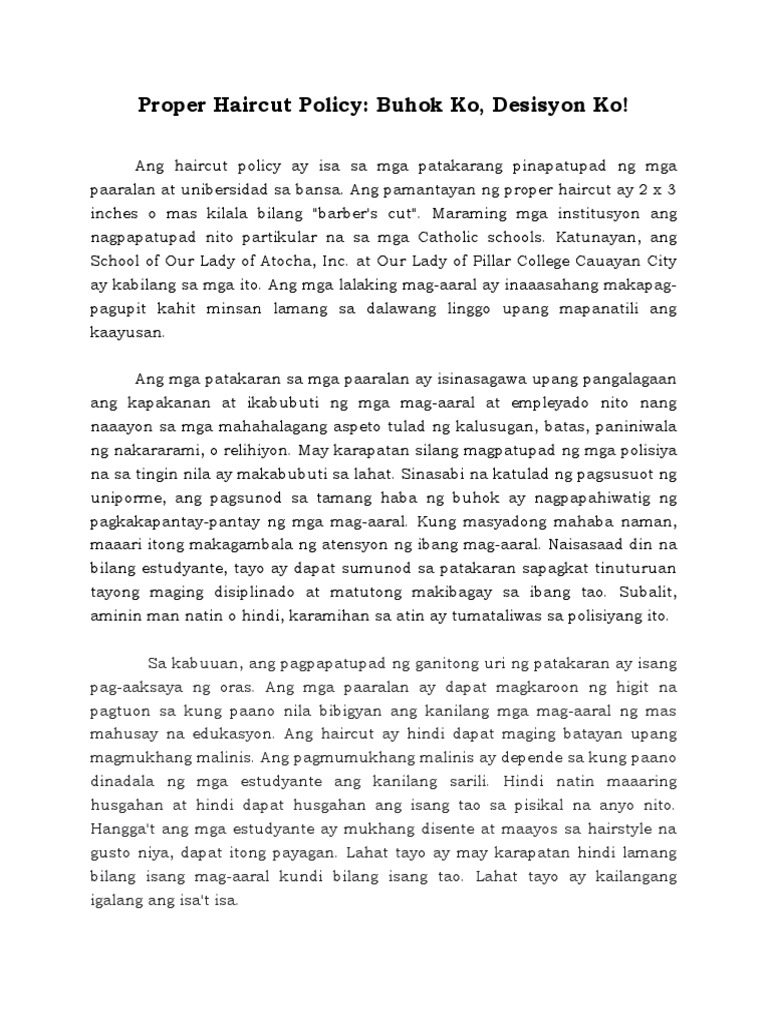 Proper Haircut Policy: Buhok Ko, Desisyon Ko!

Ang haircut policy ay isa sa mga patakarang pinapatupad ng mga paaralan at unibersidad sa bansa. Ang pamantayan ng proper haircut ay 2 x 3 inches o mas kilala bilang "barber's cut". Maraming mga institusyon ang nagpapatupad nito partikular na sa mga Catholic schools. Katunayan, ang School of Our Lady of Atocha, Inc. at Our Lady of Pillar College Cauayan City ay kabilang sa mga ito. Ang mga lalaking mag-aaral ay inaaasahang makapag-pagupit kahit minsan lamang sa dalawang linggo upang mapanatili ang kaayusan.

Ang mga patakaran sa mga paaralan ay isinasagawa upang pangalagaan ang kapakanan at ikabubuti ng mga mag-aaral at empleyado nito nang naaayon sa mga mahahalagang aspeto tulad ng kalusugan, batas, paniniwala ng nakararami, o relihiyon. May karapatan silang magpatupad ng mga polisiya na sa tingin nila ay makabubuti sa lahat. Sinasabi na katulad ng pagsusuot ng uniporme, ang pagsunod sa tamang haba ng buhok ay nagpapahiwatig ng pagkakapantay-pantay ng mga mag-aaral. Kung masyadong mahaba naman, maaari itong makagambala ng atensyon ng ibang mag-aaral. Naisasaad din na bilang estudyante, tayo ay dapat sumunod sa patakaran sapagkat tinuturuan tayong maging disiplinado at matutong makibagay sa ibang tao. Subalit, aminin man natin o hindi, karamihan sa atin ay tumataliwas sa polisiyang ito.

Sa kabuuan, ang pagpapatupad ng ganitong uri ng patakaran ay isang pag-aaksaya ng oras. Ang mga paaralan ay dapat magkaroon ng higit na pagtuon sa kung paano nila bibigyan ang kanilang mga mag-aaral ng mas mahusay na edukasyon. Ang haircut ay hindi dapat maging batayan upang magmukhang malinis. Ang pagmumukhang malinis ay depende sa kung paano dinadala ng mga estudyante ang kanilang sarili. Hindi natin maaaring husgahan at hindi dapat husgahan ang isang tao sa pisikal na anyo nito. Hangga't ang mga estudyante ay mukhang disente at maayos sa hairstyle na gusto niya, dapat itong payagan. Lahat tayo ay may karapatan hindi lamang bilang isang mag-aaral kundi bilang isang tao. Lahat tayo ay kailangang igalang ang isa't isa.